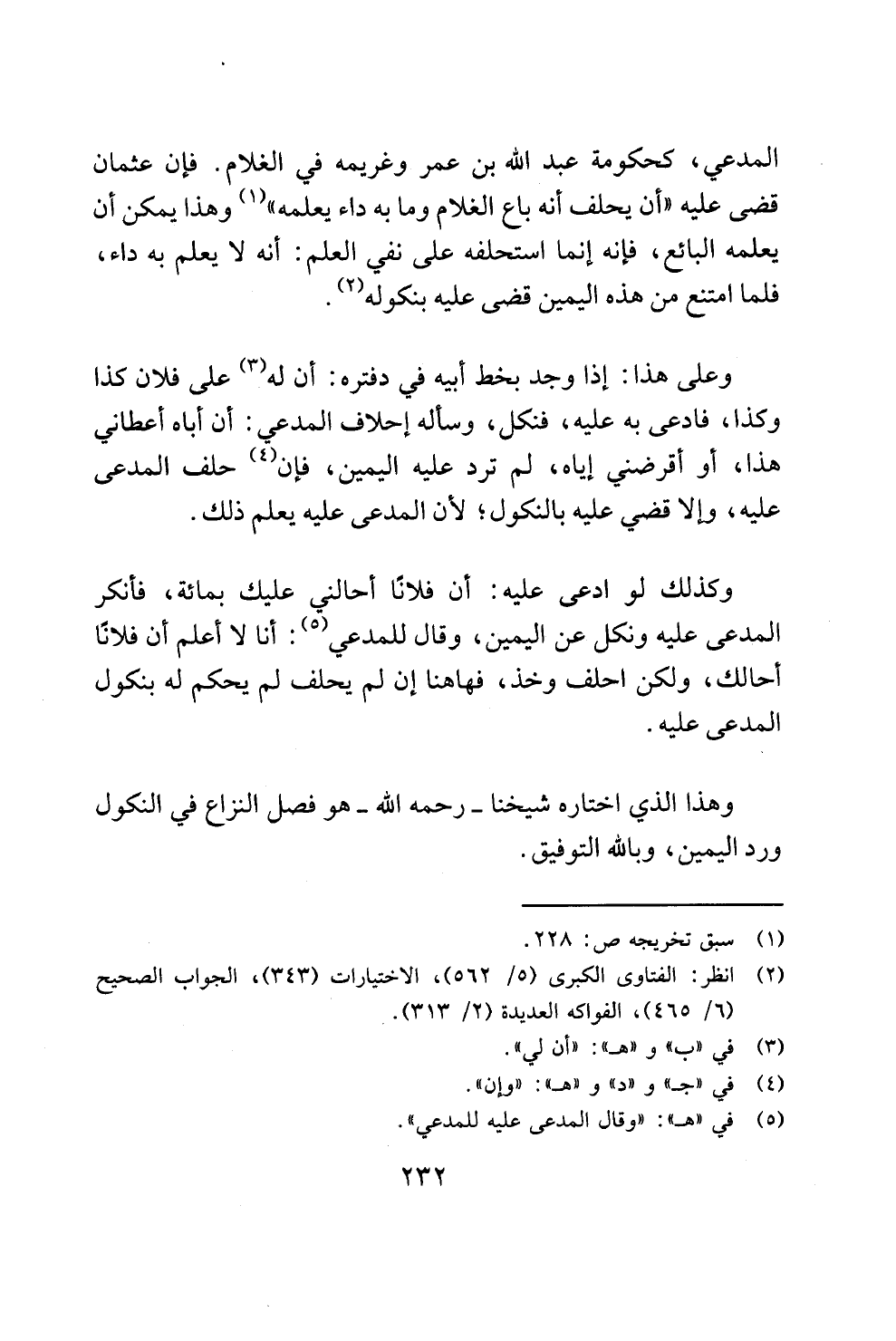 المدعي، كحكومة عبد الله بن عمر وغريمه في الغلام. فإن عثمان قضى عليه «أن يحلف أنه باع الغلام وما به داء يعلمه»$^{(١)}$ وهذا يمكن أن يعلمه البائع، فإنه إنما استحلفه على نفي العلم: أنه لا يعلم به داء، فلما امتنع من هذه اليمين قضى عليه بنكوله$^{(٢)}$.

وعلى هذا: إذا وجد بخط أبيه في دفتره: أن له$^{(٣)}$ على فلان كذا وكذا، فادعى به عليه، فنكل، وسأله إحلاف المدعي: أن أباه أعطاني هذا، أو أقرضني إياه، لم ترد عليه اليمين، فإن$^{(٤)}$ حلف المدعى عليه، وإلا قضي عليه بالنكول؛ لأن المدعى عليه يعلم ذلك.

وكذلك لو ادعى عليه: أن فلانًا أحالني عليك بمائة، فأنكر المدعى عليه ونكل عن اليمين، وقال للمدعي$^{(٥)}$: أنا لا أعلم أن فلانًا أحالك، ولكن احلف وخذ، فهاهنا إن لم يحلف لم يحكم له بنكول المدعى عليه.

وهذا الذي اختاره شيخنا ـ رحمه الله ـ هو فصل النزاع في النكول ورد اليمين، وبالله التوفيق.

(١) سبق تخريجه ص: ٢٢٨.
(٢) انظر: الفتاوى الكبرى (٥/ ٥٦٢)، الاختيارات (٣٤٣)، الجواب الصحيح (٦/ ٤٦٥)، الفواكه العديدة (٢/ ٣١٣).
(٣) في «ب» و «هـ»: «أن لي».
(٤) في «جـ» و «د» و «هـ»: «وإن».
(٥) في «هـ»: «وقال المدعى عليه للمدعي».

٢٣٢